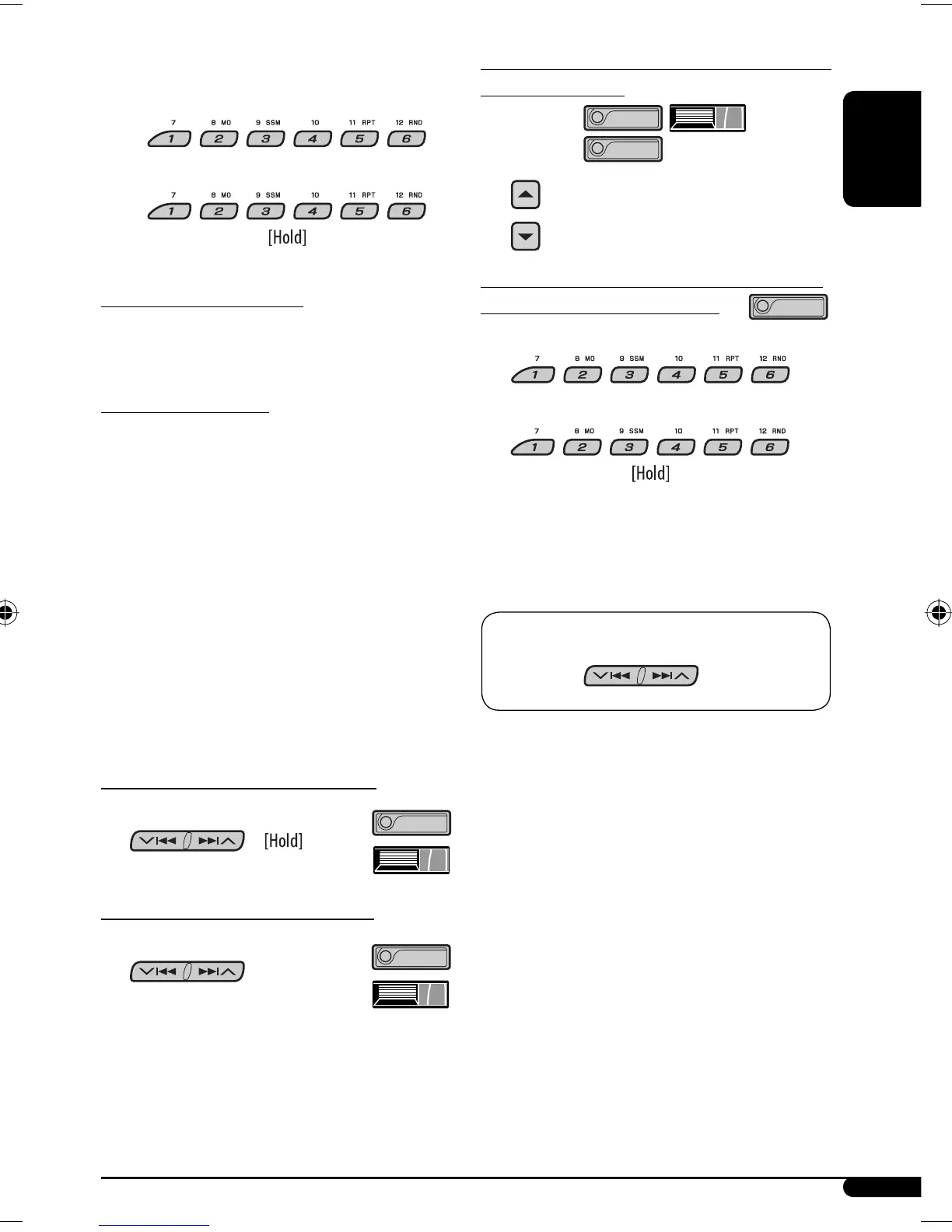 7 8 MO 9 SSM 10 11 RPT 12 RND
1 2 3 4 5 6

7 8 MO 9 SSM 10 11 RPT 12 RND
1 2 3 4 5 6
[Hold]

[Hold]

7 8 MO 9 SSM 10 11 RPT 12 RND
1 2 3 4 5 6

7 8 MO 9 SSM 10 11 RPT 12 RND
1 2 3 4 5 6
[Hold]